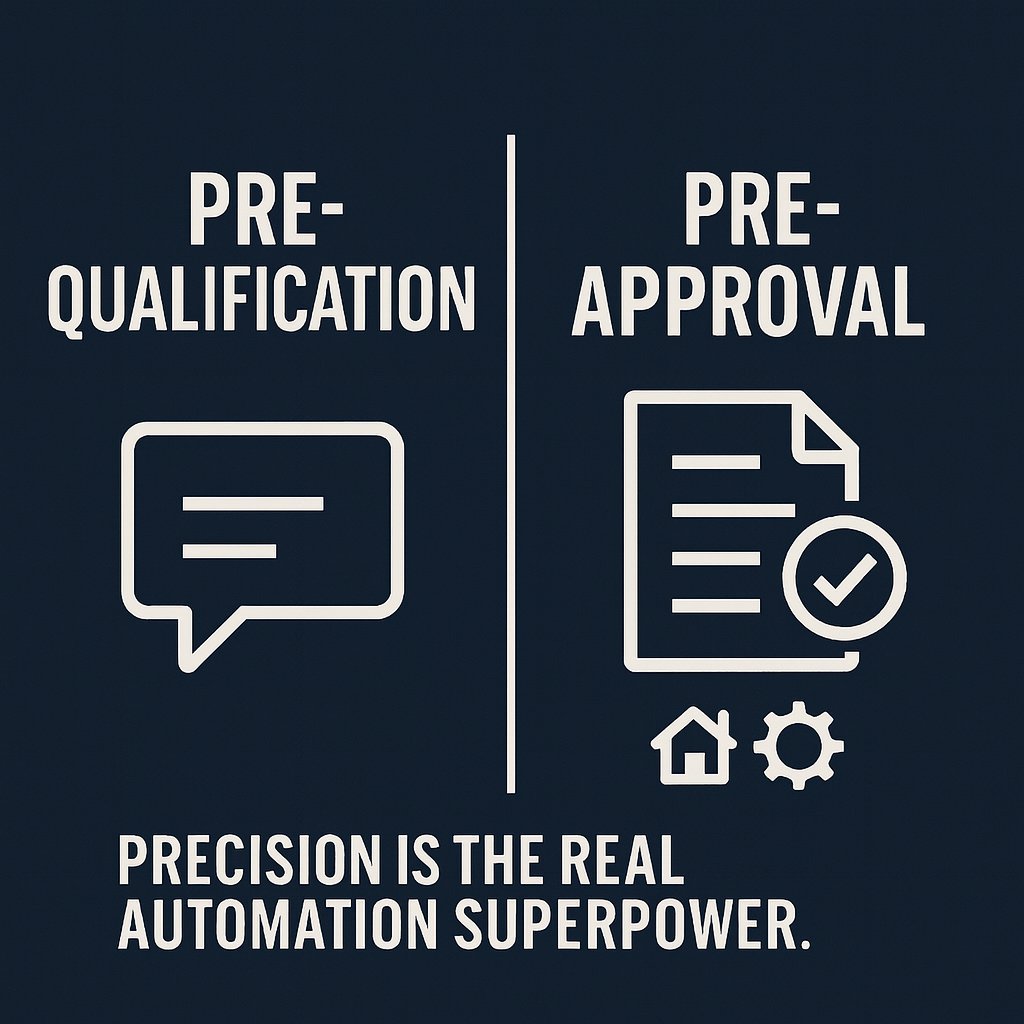 PRE-QUALIFICATION

PRE-APPROVAL

PRECISION IS THE REAL AUTOMATION SUPERPOWER.